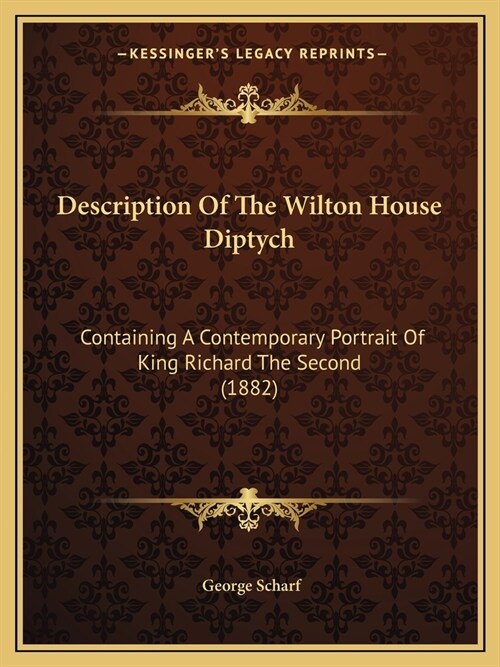 —KESSINGER'S LEGACY REPRINTS—

Description Of The Wilton House Diptych

Containing A Contemporary Portrait Of King Richard The Second (1882)

George Scharf